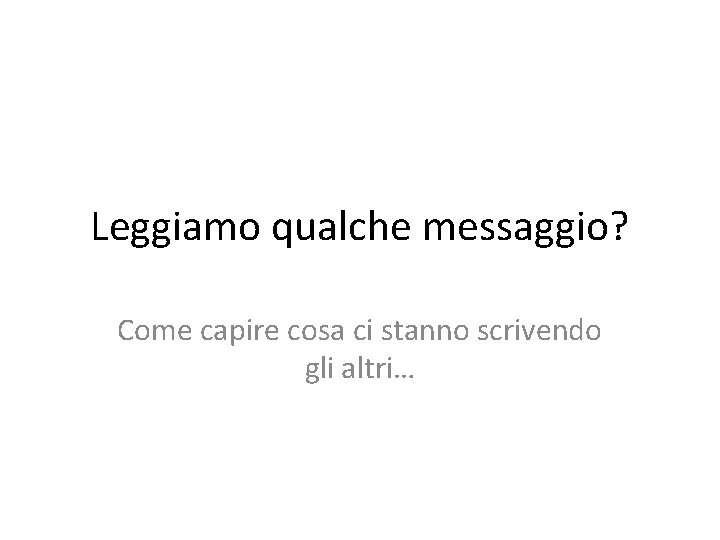 Leggiamo qualche messaggio?

Come capire cosa ci stanno scrivendo gli altri…